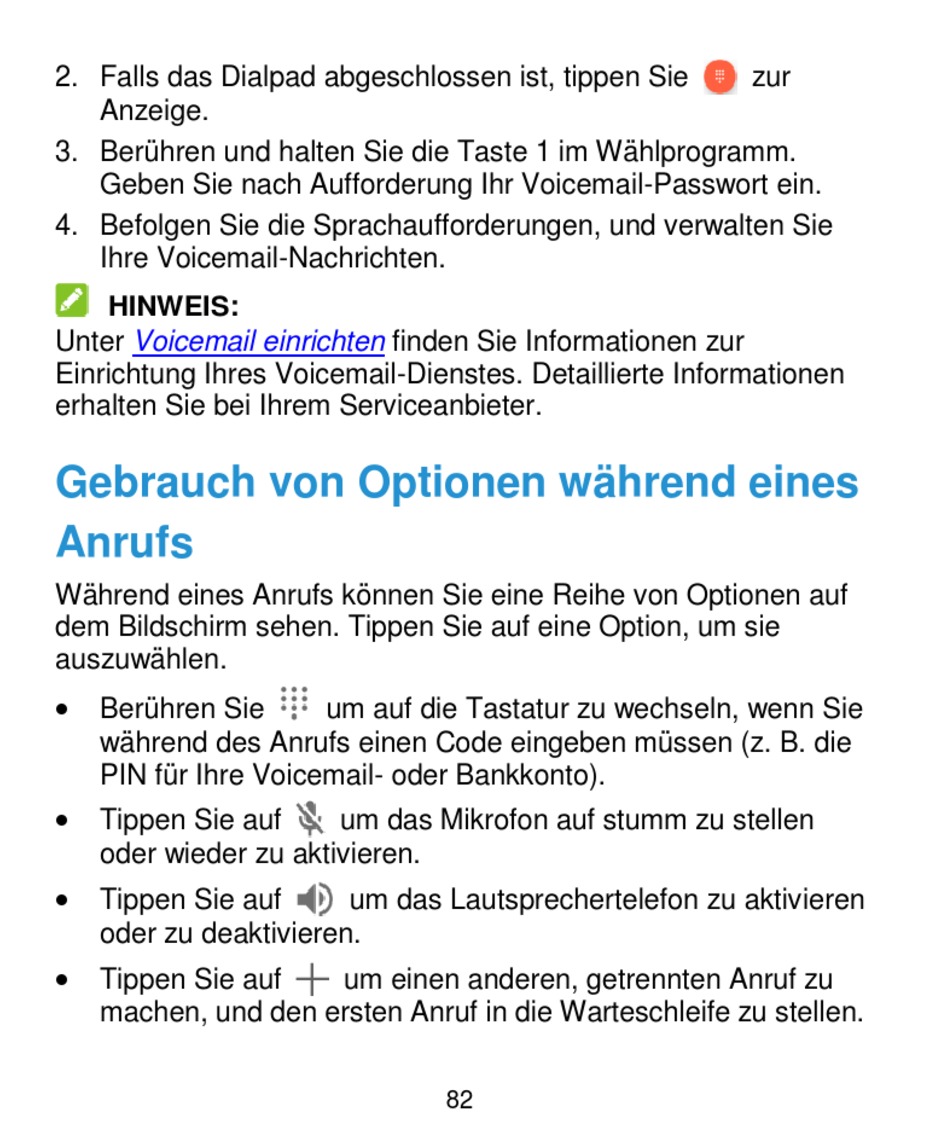 2. Falls das Dialpad abgeschlossen ist, tippen Sie zur Anzeige.

3. Berühren und halten Sie die Taste 1 im Wählprogramm. Geben Sie nach Aufforderung Ihr Voicemail-Passwort ein.

4. Befolgen Sie die Sprachaufforderungen, und verwalten Sie Ihre Voicemail-Nachrichten.

HINWEIS:
Unter Voicemail einrichten finden Sie Informationen zur Einrichtung Ihres Voicemail-Dienstes. Detaillierte Informationen erhalten Sie bei Ihrem Serviceanbieter.

Gebrauch von Optionen während eines Anrufs

Während eines Anrufs können Sie eine Reihe von Optionen auf dem Bildschirm sehen. Tippen Sie auf eine Option, um sie auszuwählen.

• Berühren Sie um auf die Tastatur zu wechseln, wenn Sie während des Anrufs einen Code eingeben müssen (z. B. die PIN für Ihre Voicemail- oder Bankkonto).

• Tippen Sie auf um das Mikrofon auf stumm zu stellen oder wieder zu aktivieren.

• Tippen Sie auf um das Lautsprechertelefon zu aktivieren oder zu deaktivieren.

• Tippen Sie auf um einen anderen, getrennten Anruf zu machen, und den ersten Anruf in die Warteschleife zu stellen.

82